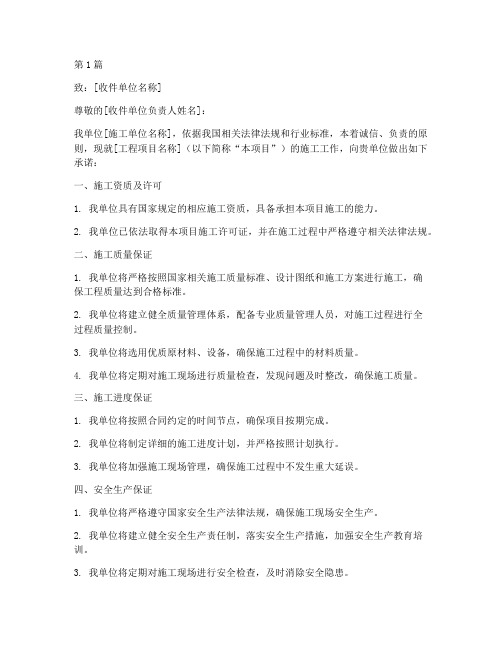 第1篇

致：[收件单位名称]

尊敬的[收件单位负责人姓名]：

我单位[施工单位名称]，依据我国相关法律法规和行业标准，本着诚信、负责的原则，现就[工程项目名称]（以下简称“本项目”）的施工工作，向贵单位做出如下承诺：

一、施工资质及许可

1. 我单位具有国家规定的相应施工资质，具备承担本项目施工的能力。

2. 我单位已依法取得本项目施工许可证，并在施工过程中严格遵守相关法律法规。

二、施工质量保证

1. 我单位将严格按照国家相关施工质量标准、设计图纸和施工方案进行施工，确保工程质量达到合格标准。

2. 我单位将建立健全质量管理体系，配备专业质量管理人员，对施工过程进行全过程质量控制。

3. 我单位将选用优质原材料、设备，确保施工过程中的材料质量。

4. 我单位将定期对施工现场进行质量检查，发现问题及时整改，确保施工质量。

三、施工进度保证

1. 我单位将按照合同约定的时间节点，确保项目按期完成。

2. 我单位将制定详细的施工进度计划，并严格按照计划执行。

3. 我单位将加强施工现场管理，确保施工过程中不发生重大延误。

四、安全生产保证

1. 我单位将严格遵守国家安全生产法律法规，确保施工现场安全生产。

2. 我单位将建立健全安全生产责任制，落实安全生产措施，加强安全生产教育培训。

3. 我单位将定期对施工现场进行安全检查，及时消除安全隐患。